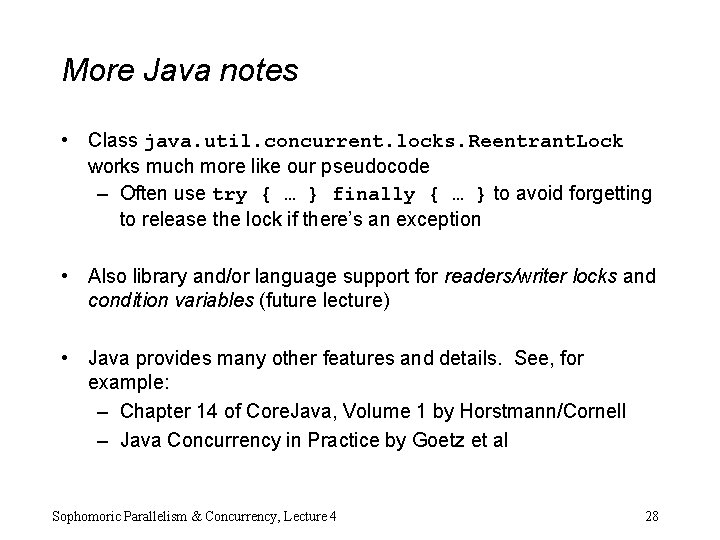 More Java notes

• Class java.util.concurrent.locks.ReentrantLock works much more like our pseudocode
– Often use try { … } finally { … } to avoid forgetting to release the lock if there's an exception

• Also library and/or language support for readers/writer locks and condition variables (future lecture)

• Java provides many other features and details. See, for example:
– Chapter 14 of CoreJava, Volume 1 by Horstmann/Cornell
– Java Concurrency in Practice by Goetz et al

Sophomoric Parallelism & Concurrency, Lecture 4

28